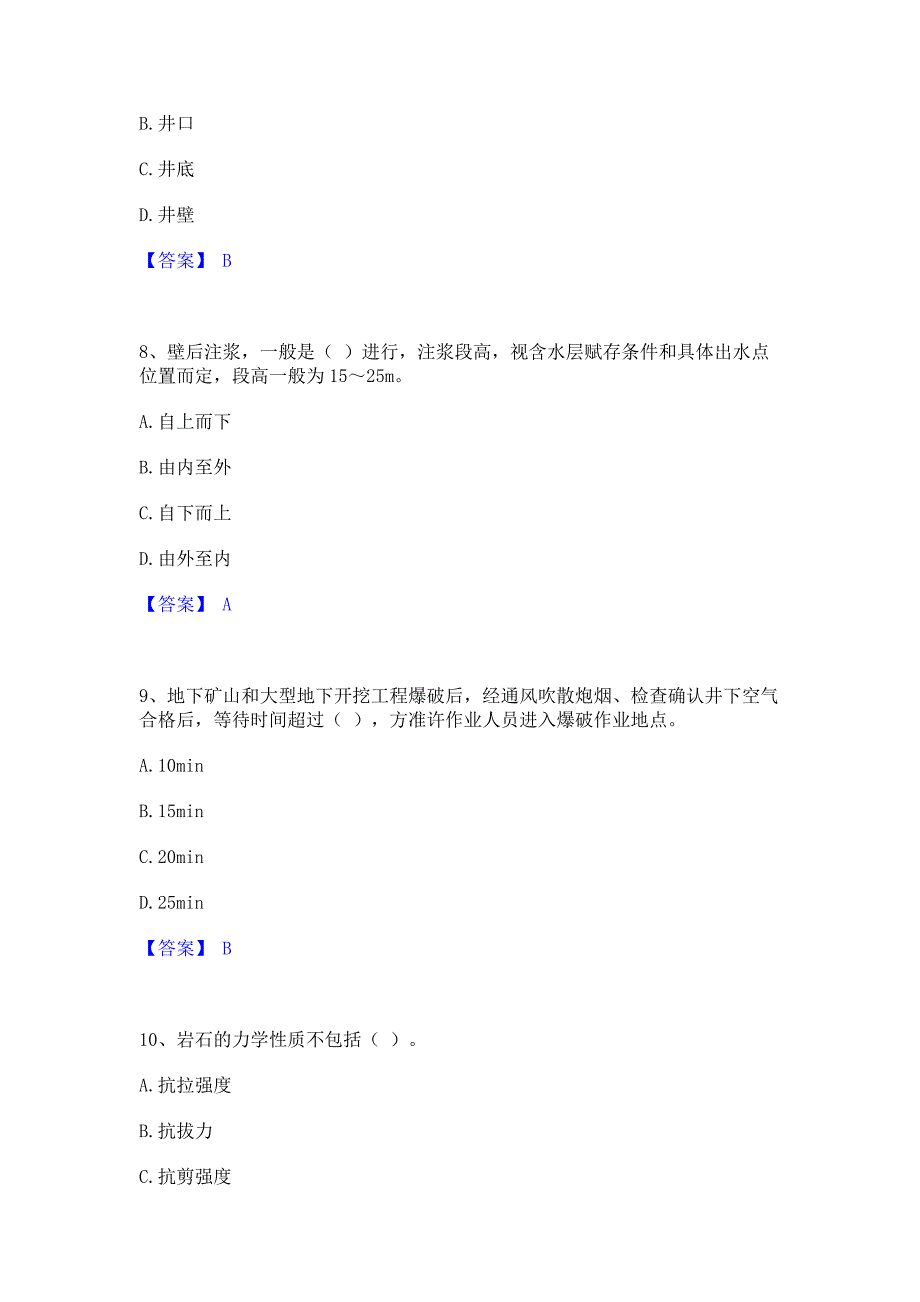 B. 井口

C. 井底

D. 井壁

【答案】 B

8、壁后注浆，一般是（ ）进行，注浆段高，视含水层赋存条件和具体出水点位置而定，段高一般为 15～25m。

A. 自上而下

B. 由内至外

C. 自下而上

D. 由外至内

【答案】 A

9、地下矿山和大型地下开挖工程爆破后，经通风吹散炮烟、检查确认井下空气合格后，等待时间超过（ ），方准许作业人员进入爆破作业地点。

A. 10min

B. 15min

C. 20min

D. 25min

【答案】 B

10、岩石的力学性质不包括（ ）。

A. 抗拉强度

B. 抗拔力

C. 抗剪强度